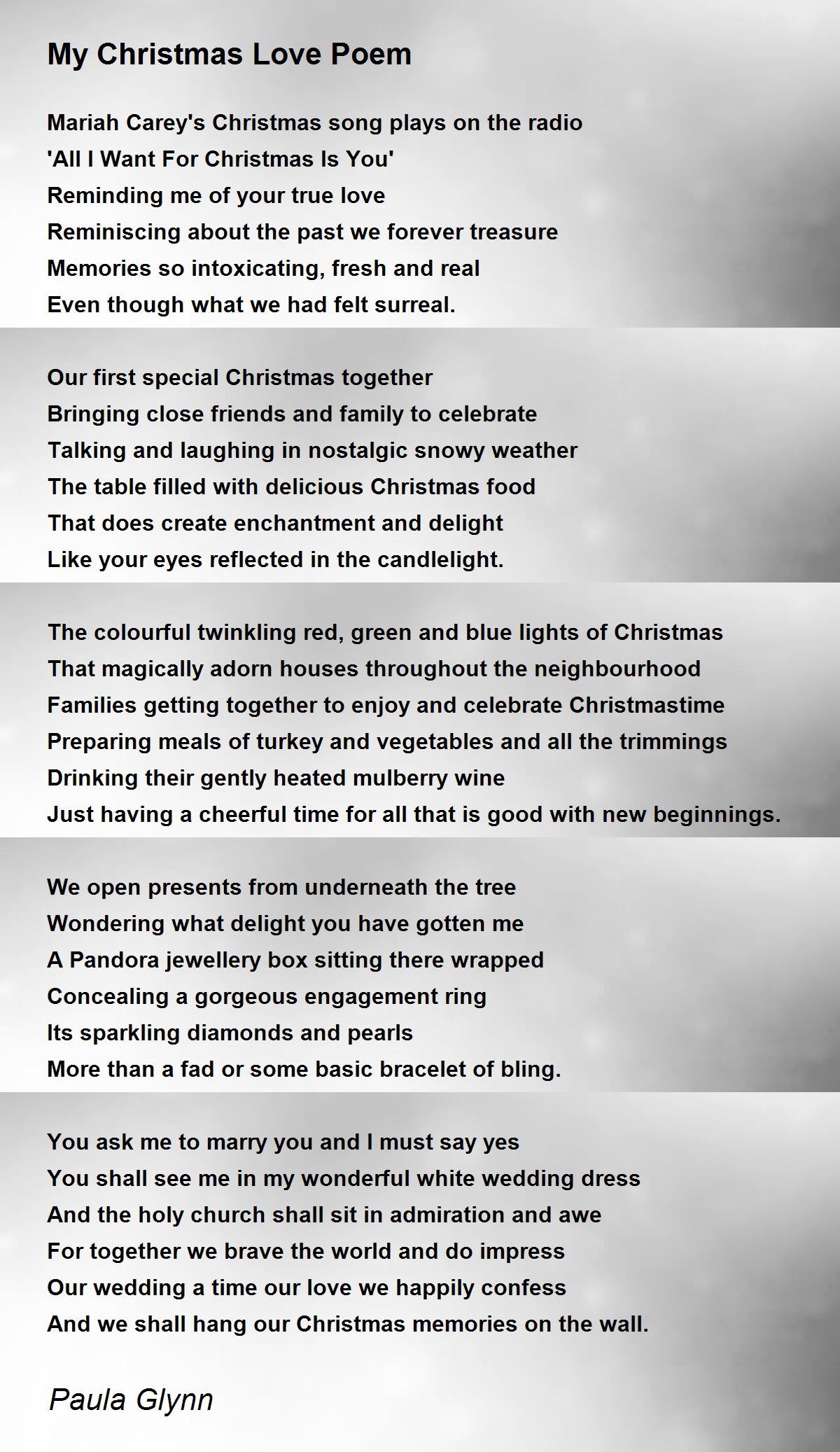 My Christmas Love Poem

Mariah Carey's Christmas song plays on the radio
'All I Want For Christmas Is You'
Reminding me of your true love
Reminiscing about the past we forever treasure
Memories so intoxicating, fresh and real
Even though what we had felt surreal.

Our first special Christmas together
Bringing close friends and family to celebrate
Talking and laughing in nostalgic snowy weather
The table filled with delicious Christmas food
That does create enchantment and delight
Like your eyes reflected in the candlelight.

The colourful twinkling red, green and blue lights of Christmas
That magically adorn houses throughout the neighbourhood
Families getting together to enjoy and celebrate Christmastime
Preparing meals of turkey and vegetables and all the trimmings
Drinking their gently heated mulberry wine
Just having a cheerful time for all that is good with new beginnings.

We open presents from underneath the tree
Wondering what delight you have gotten me
A Pandora jewellery box sitting there wrapped
Concealing a gorgeous engagement ring
Its sparkling diamonds and pearls
More than a fad or some basic bracelet of bling.

You ask me to marry you and I must say yes
You shall see me in my wonderful white wedding dress
And the holy church shall sit in admiration and awe
For together we brave the world and do impress
Our wedding a time our love we happily confess
And we shall hang our Christmas memories on the wall.

Paula Glynn